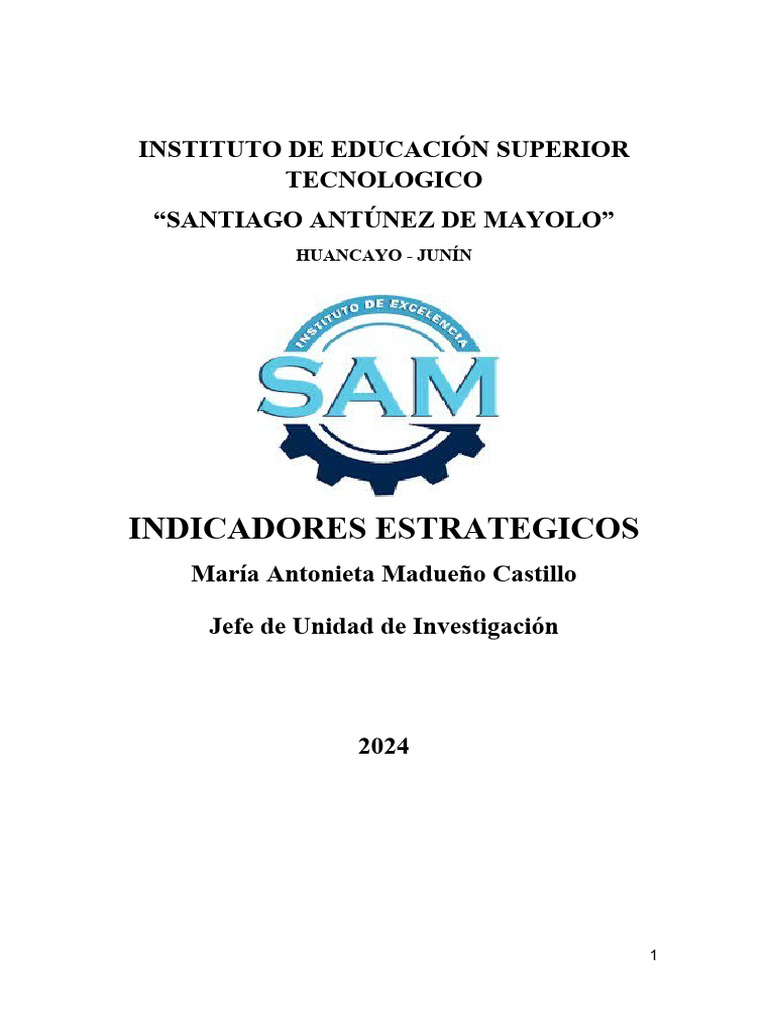 INSTITUTO DE EDUCACIÓN SUPERIOR TECNOLOGICO

“SANTIAGO ANTÚNEZ DE MAYOLO”

HUANCAYO - JUNÍN

INSTITUTO DE EXCELENCIA

SAM

INDICADORES ESTRATEGICOS

María Antonieta Madueño Castillo

Jefe de Unidad de Investigación

2024

1